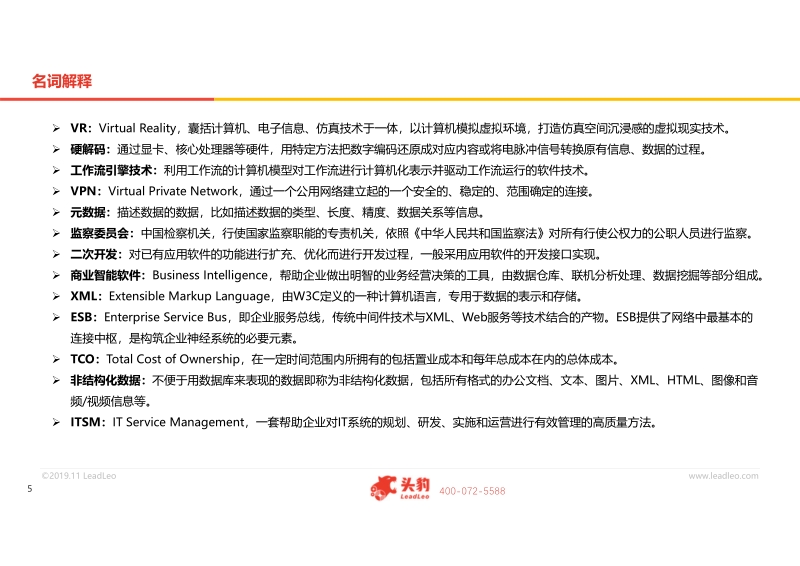 名词解释

➢ VR：Virtual Reality，囊括计算机、电子信息、仿真技术于一体，以计算机模拟虚拟环境，打造仿真空间沉浸感的虚拟现实技术。

➢ 硬解码：通过显卡、核心处理器等硬件，用特定方法把数字编码还原成对应内容或将电脉冲信号转换原有信息、数据的过程。

➢ 工作流引擎技术：利用工作流的计算机模型对工作流进行计算机化表示并驱动工作流运行的软件技术。

➢ VPN：Virtual Private Network，通过一个公用网络建立起的一个安全的、稳定的、范围确定的连接。

➢ 元数据：描述数据的数据，比如描述数据的类型、长度、精度、数据关系等信息。

➢ 监察委员会：中国检察机关，行使国家监察职能的专责机关，依照《中华人民共和国监察法》对所有行使公权力的公职人员进行监察。

➢ 二次开发：对已有应用软件的功能进行扩充、优化而进行开发过程，一般采用应用软件的开发接口实现。

➢ 商业智能软件：Business Intelligence，帮助企业做出明智的业务经营决策的工具，由数据仓库、联机分析处理、数据挖掘等部分组成。

➢ XML：Extensible Markup Language，由W3C定义的一种计算机语言，专用于数据的表示和存储。

➢ ESB：Enterprise Service Bus，即企业服务总线，传统中间件技术与XML、Web服务等技术结合的产物。ESB提供了网络中最基本的连接中枢，是构筑企业神经系统的必要元素。

➢ TCO：Total Cost of Ownership，在一定时间范围内所拥有的包括置业成本和每年总成本在内的总体成本。

➢ 非结构化数据：不便于用数据库来表现的数据即称为非结构化数据，包括所有格式的办公文档、文本、图片、XML、HTML、图像和音频/视频信息等。

➢ ITSM：IT Service Management，一套帮助企业对IT系统的规划、研发、实施和运营进行有效管理的高质量方法。

©2019.11 LeadLeo www.leadleo.com

5 头豹 LeadLeo 400-072-5588